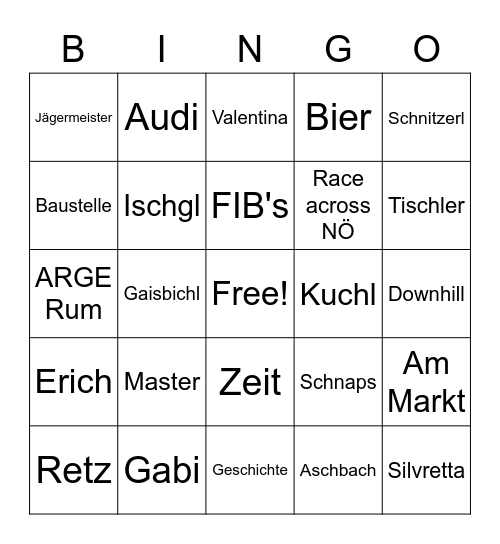 | B | I | N | G | O |
|---|---|---|---|---|
| Jägermeister | Audi | Valentina | Bier | Schnitzerl |
| Baustelle | Ischgl | FIB's | Race across NÖ | Tischler |
| ARGE Rum | Gaisbichl | Free! | Kuchl | Downhill |
| Erich | Master | Zeit | Schnaps | Am Markt |
| Retz | Gabi | Geschichte | Aschbach | Silvretta |